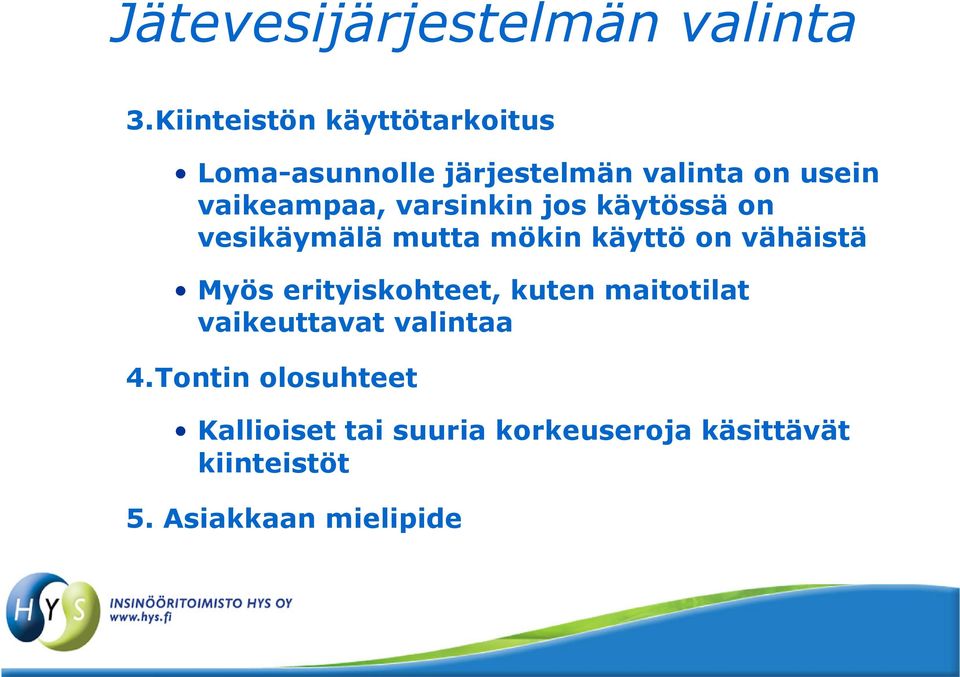 Jätevesijärjestelmän valinta

3.Kiinteistön käyttötarkoitus

• Loma-asunnolle järjestelmän valinta on usein vaikeampaa, varsinkin jos käytössä on vesikäymälä mutta mökin käyttö on vähäistä

• Myös erityiskohteet, kuten maitotilat vaikeuttavat valintaa

4.Tontin olosuhteet

• Kallioiset tai suuria korkeuseroja käsittävät kiinteistöt

5. Asiakkaan mielipide

HYS
INSINÖÖRITOIMISTO HYS OY
www.hys.fi